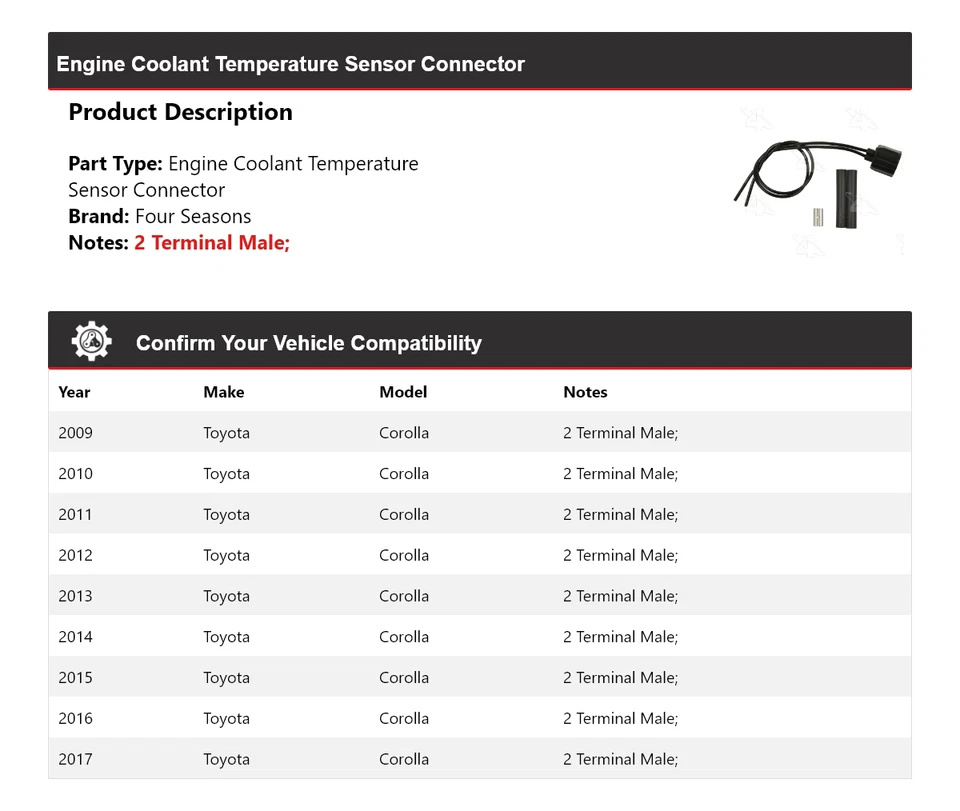 Engine Coolant Temperature Sensor Connector

Product Description

Part Type: Engine Coolant Temperature Sensor Connector
Brand: Four Seasons
Notes: 2 Terminal Male;

Confirm Your Vehicle Compatibility

| Year | Make | Model | Notes |
|---|---|---|---|
| 2009 | Toyota | Corolla | 2 Terminal Male; |
| 2010 | Toyota | Corolla | 2 Terminal Male; |
| 2011 | Toyota | Corolla | 2 Terminal Male; |
| 2012 | Toyota | Corolla | 2 Terminal Male; |
| 2013 | Toyota | Corolla | 2 Terminal Male; |
| 2014 | Toyota | Corolla | 2 Terminal Male; |
| 2015 | Toyota | Corolla | 2 Terminal Male; |
| 2016 | Toyota | Corolla | 2 Terminal Male; |
| 2017 | Toyota | Corolla | 2 Terminal Male; |